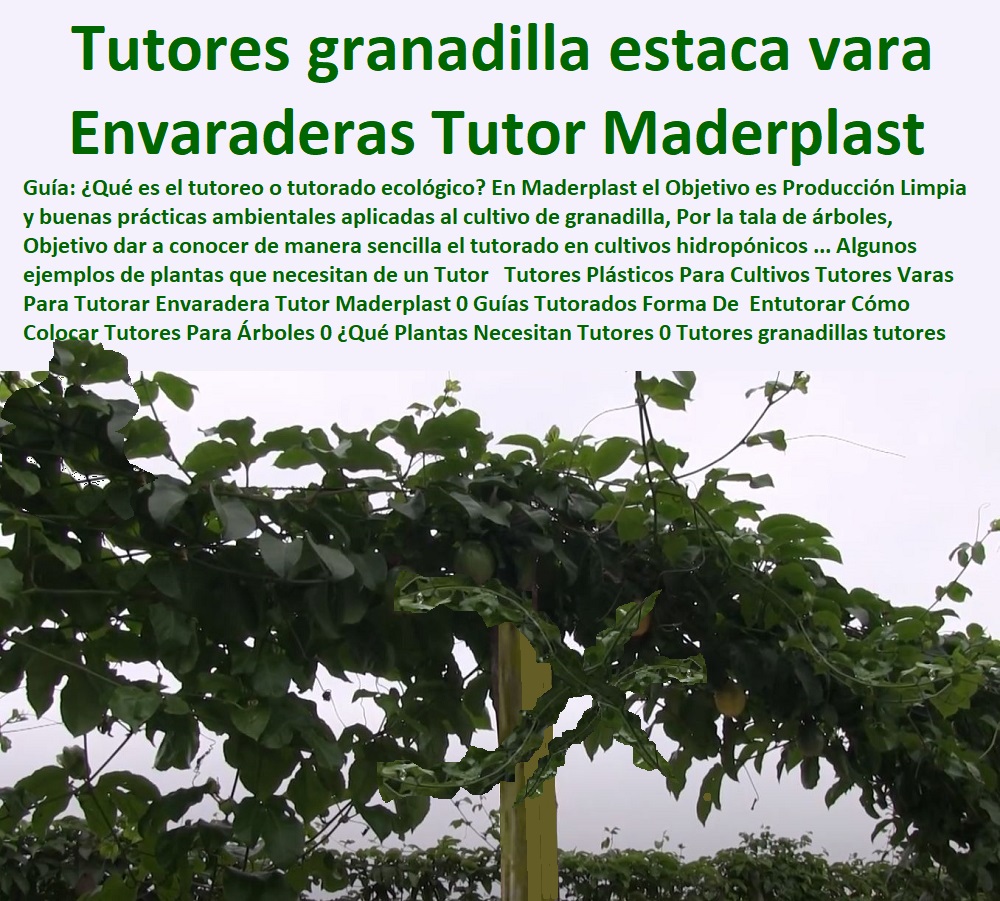 Tutores granadilla estaca vara Envaraderas Tutor Maderplast

Guía: ¿Qué es el tutoreo o tutorado ecológico? En Maderplast el Objetivo es Producción Limpia y buenas prácticas ambientales aplicadas al cultivo de granadilla, Por la tala de árboles, Objetivo dar a conocer de manera sencilla el tutorado en cultivos hidropónicos ... Algunos ejemplos de plantas que necesitan de un Tutor Tutores Plásticos Para Cultivos Tutores Varas Para Tutorar Envaradera Tutor Maderplast 0 Guías Tutorados Forma De Entutorar Cómo Colocar Tutores Para Árboles 0 ¿Qué Plantas Necesitan Tutores 0 Tutores granadillas tutores